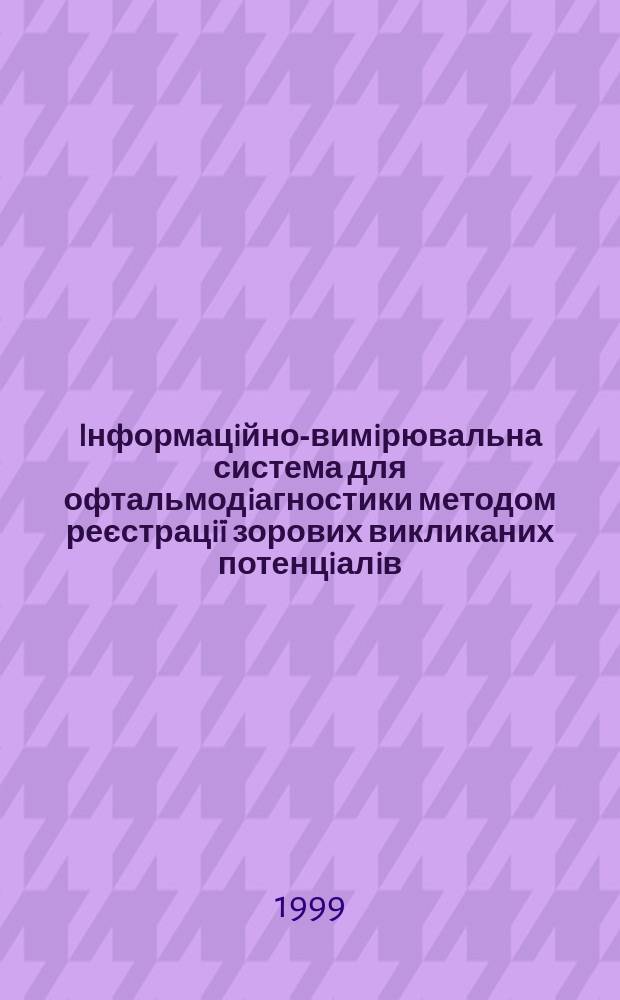 Інформаційно-вимірювальна система для офтальмодіагностики методом реєстрації зорових викликаних потенціалів

1999